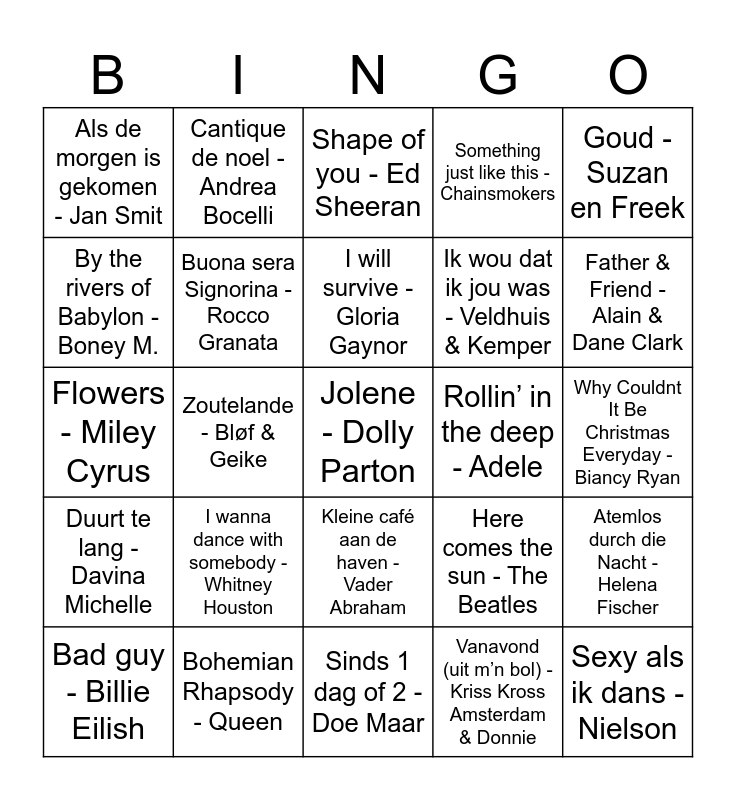 | B | I | N | G | O |
|---|---|---|---|---|
| Als de morgen is gekomen - Jan Smit | Cantique de noel - Andrea Bocelli | Shape of you - Ed Sheeran | Something just like this - Chainsmokers | Goud - Suzan en Freek |
| By the rivers of Babylon - Boney M. | Buona sera Signorina - Rocco Granata | I will survive - Gloria Gaynor | Ik wou dat ik jou was - Veldhuis & Kemper | Father & Friend - Alain & Dane Clark |
| Flowers - Miley Cyrus | Zoutelande - Bløf & Geike | Jolene - Dolly Parton | Rollin' in the deep - Adele | Why Couldnt It Be Christmas Everyday - Biancy Ryan |
| Duurt te lang - Davina Michelle | I wanna dance with somebody - Whitney Houston | Kleine café aan de haven - Vader Abraham | Here comes the sun - The Beatles | Atemlos durch die Nacht - Helena Fischer |
| Bad guy - Billie Eilish | Bohemian Rhapsody - Queen | Sinds 1 dag of 2 - Doe Maar | Vanavond (uit m'n bol) - Kriss Kross Amsterdam & Donnie | Sexy als ik dans - Nielson |